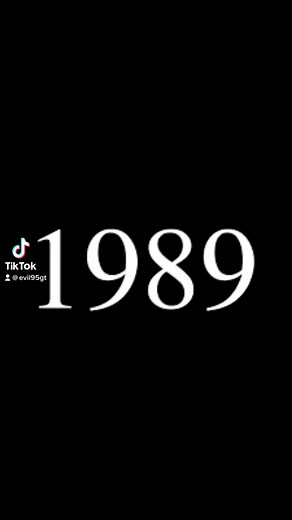 TikTok
@evil95gt

1989